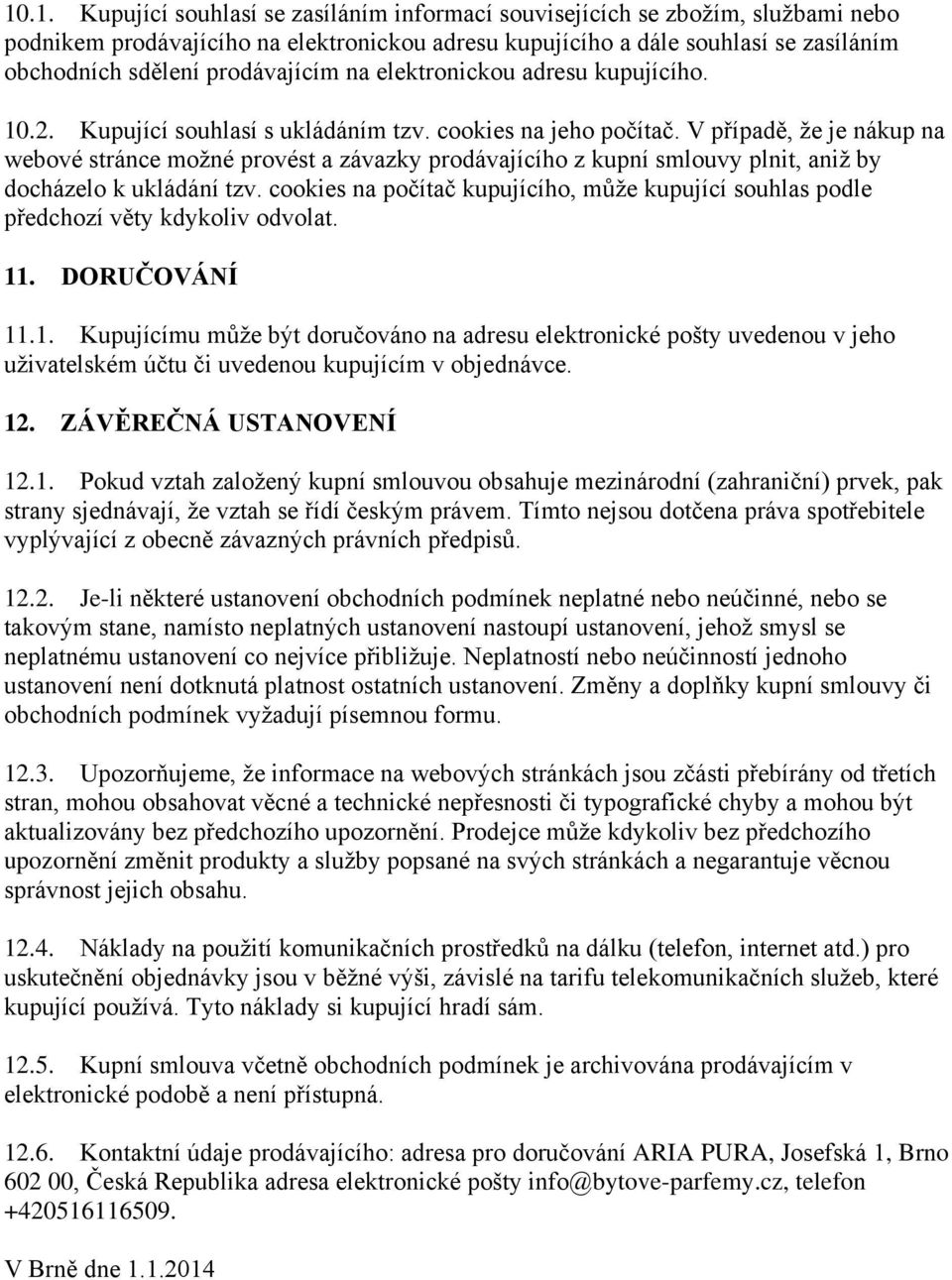 10.1. Kupující souhlasí se zasíláním informací souvisejících se zbožím, službami nebo podnikem prodávajícího na elektronickou adresu kupujícího a dále souhlasí se zasíláním obchodních sdělení prodávajícím na elektronickou adresu kupujícího.

10.2. Kupující souhlasí s ukládáním tzv. cookies na jeho počítač. V případě, že je nákup na webové stránce možné provést a závazky prodávajícího z kupní smlouvy plnit, aniž by docházelo k ukládání tzv. cookies na počítač kupujícího, může kupující souhlas podle předchozí věty kdykoliv odvolat.

11. DORUČOVÁNÍ

11.1. Kupujícímu může být doručováno na adresu elektronické pošty uvedenou v jeho uživatelském účtu či uvedenou kupujícím v objednávce.

12. ZÁVĚREČNÁ USTANOVENÍ

12.1. Pokud vztah založený kupní smlouvou obsahuje mezinárodní (zahraniční) prvek, pak strany sjednávají, že vztah se řídí českým právem. Tímto nejsou dotčena práva spotřebitele vyplývající z obecně závazných právních předpisů.

12.2. Je-li některé ustanovení obchodních podmínek neplatné nebo neúčinné, nebo se takovým stane, namísto neplatných ustanovení nastoupí ustanovení, jehož smysl se neplatnému ustanovení co nejvíce přibližuje. Neplatností nebo neúčinností jednoho ustanovení není dotknutá platnost ostatních ustanovení. Změny a doplňky kupní smlouvy či obchodních podmínek vyžadují písemnou formu.

12.3. Upozorňujeme, že informace na webových stránkách jsou zčásti přebírány od třetích stran, mohou obsahovat věcné a technické nepřesnosti či typografické chyby a mohou být aktualizovány bez předchozího upozornění. Prodejce může kdykoliv bez předchozího upozornění změnit produkty a služby popsané na svých stránkách a negarantuje věcnou správnost jejich obsahu.

12.4. Náklady na použití komunikačních prostředků na dálku (telefon, internet atd.) pro uskutečnění objednávky jsou v běžné výši, závislé na tarifu telekomunikačních služeb, které kupující používá. Tyto náklady si kupující hradí sám.

12.5. Kupní smlouva včetně obchodních podmínek je archivována prodávajícím v elektronické podobě a není přístupná.

12.6. Kontaktní údaje prodávajícího: adresa pro doručování ARIA PURA, Josefská 1, Brno 602 00, Česká Republika adresa elektronické pošty info@bytove-parfemy.cz, telefon +420516116509.

V Brně dne 1.1.2014